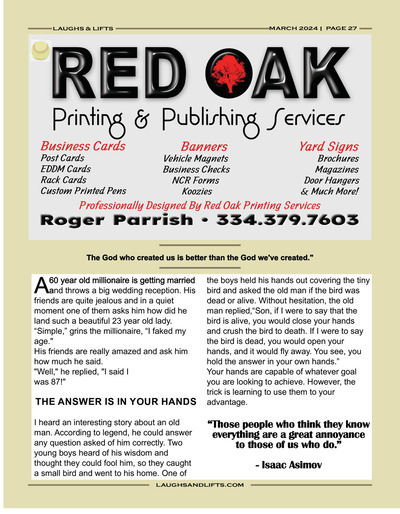 LAUGHS & LIFTS

MARCH 2024 | PAGE 27

RED OAK

Printing & Publishing Services

Business Cards
Post Cards
EDDM Cards
Rack Cards
Custom Printed Pens

Banners
Vehicle Magnets
Business Checks
NCR Forms
Koozies

Yard Signs
Brochures
Magazines
Door Hangers
& Much More!

Professionally Designed By Red Oak Printing Services

Roger Parrish • 334.379.7603

The God who created us is better than the God we've created."

A 60 year old millionaire is getting married and throws a big wedding reception. His friends are quite jealous and in a quiet moment one of them asks him how did he land such a beautiful 23 year old lady.
"Simple," grins the millionaire, "I faked my age."
His friends are really amazed and ask him how much he said.
"Well," he replied, "I said I was 87!"

THE ANSWER IS IN YOUR HANDS

I heard an interesting story about an old man. According to legend, he could answer any question asked of him correctly. Two young boys heard of his wisdom and thought they could fool him, so they caught a small bird and went to his home. One of the boys held his hands out covering the tiny bird and asked the old man if the bird was dead or alive. Without hesitation, the old man replied,"Son, if I were to say that the bird is alive, you would close your hands and crush the bird to death. If I were to say the bird is dead, you would open your hands, and it would fly away. You see, you hold the answer in your own hands."
Your hands are capable of whatever goal you are looking to achieve. However, the trick is learning to use them to your advantage.

"Those people who think they know everything are a great annoyance to those of us who do."

- Isaac Asimov

LAUGHSANDLIFTS.COM